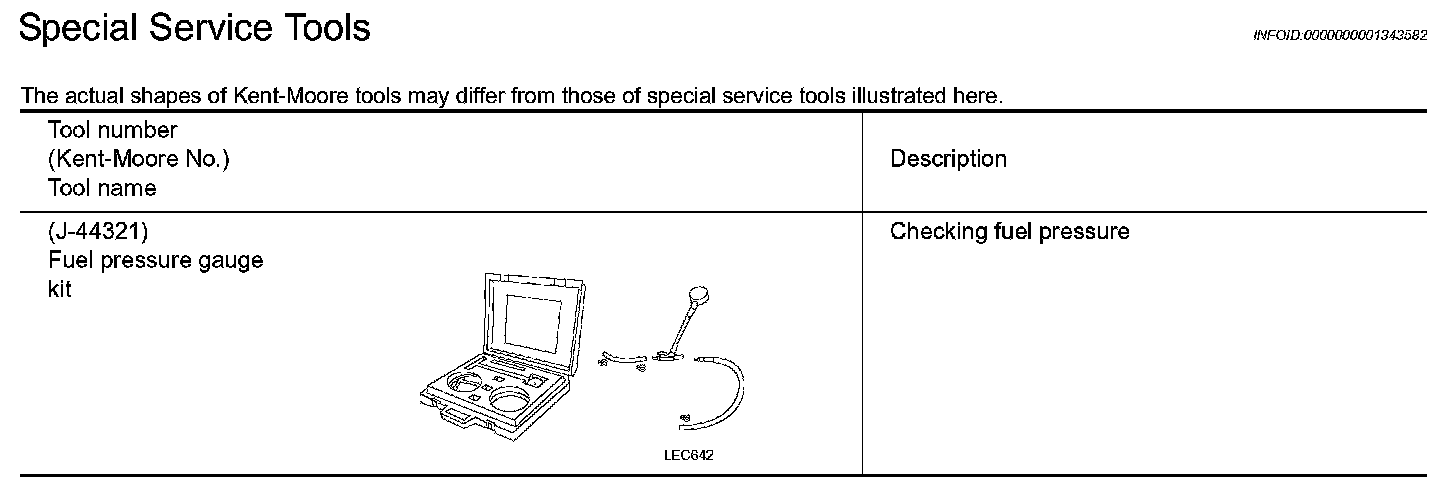 Special Service Tools

INFOID:0000000001343582

The actual shapes of Kent-Moore tools may differ from those of special service tools illustrated here.

| Tool number (Kent-Moore No.) Tool name | Description |
|---|---|
| (J-44321) Fuel pressure gauge kit LEC642 | Checking fuel pressure |